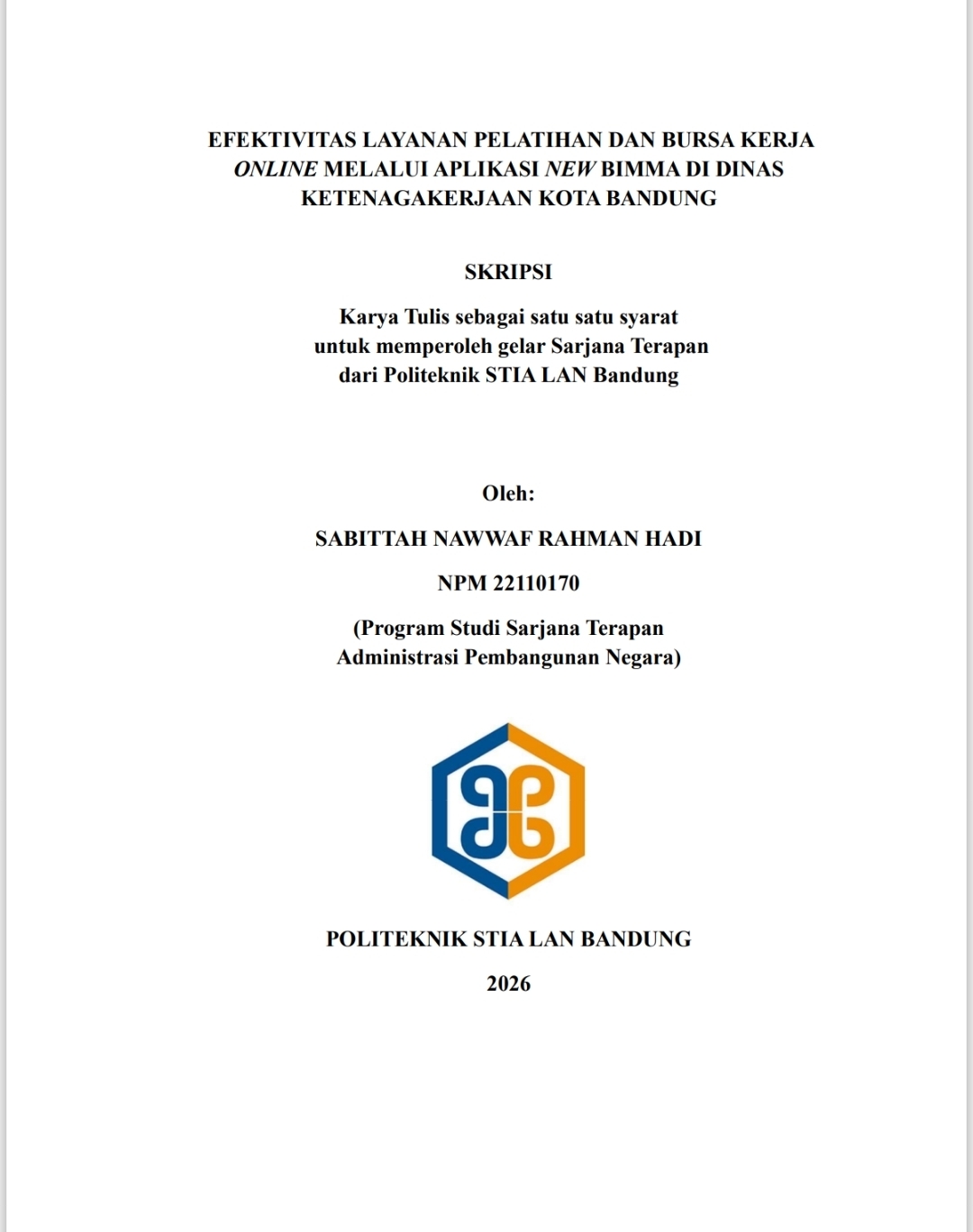 EFEKTIVITAS LAYANAN PELATIHAN DAN BURSA KERJA ONLINE MELALUI APLIKASI NEW BIMMA DI DINAS KETENAGAKERJAAN KOTA BANDUNG

SKRIPSI

Karya Tulis sebagai satu satu syarat
untuk memperoleh gelar Sarjana Terapan
dari Politeknik STIA LAN Bandung

Oleh:

SABITTAH NAWWAF RAHMAN HADI

NPM 22110170

(Program Studi Sarjana Terapan
Administrasi Pembangunan Negara)

POLITEKNIK STIA LAN BANDUNG

2026